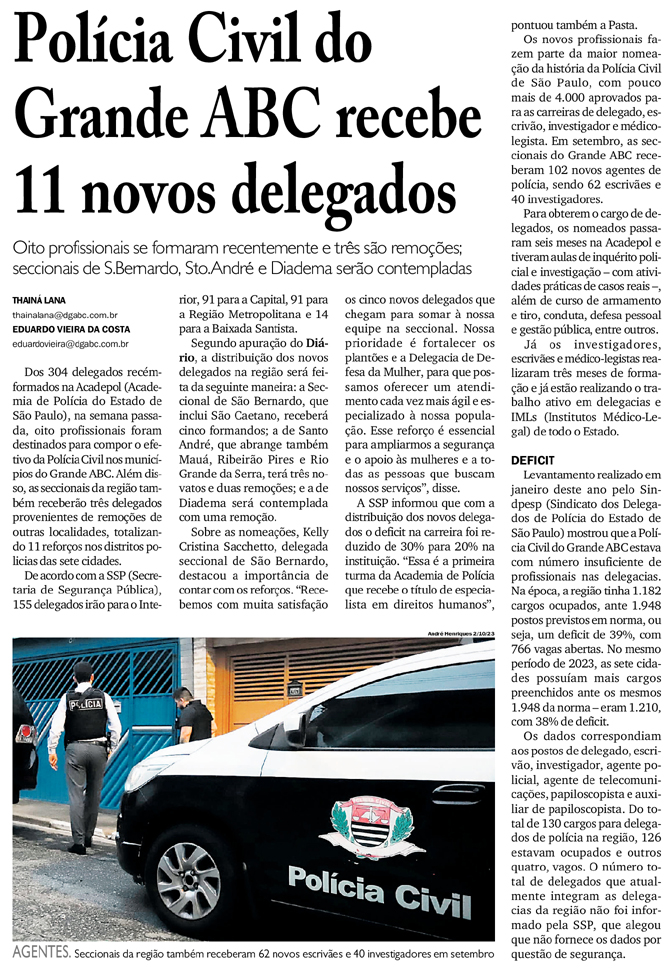 Polícia Civil do Grande ABC recebe 11 novos delegados

Oito profissionais se formaram recentemente e três são remoções; seccionais de S.Bernardo, Sto.André e Diadema serão contempladas

THAINÁ LANA
thainalana@dgabc.com.br
EDUARDO VIEIRA DA COSTA
eduardovieira@dgabc.com.br

Dos 304 delegados recém-formados na Acadepol (Academia de Polícia do Estado de São Paulo), na semana passada, oito profissionais foram destinados para compor o efetivo da Polícia Civil nos municípios do Grande ABC. Além disso, as seccionais da região também receberão três delegados provenientes de remoções de outras localidades, totalizando 11 reforços nos distritos policiais das sete cidades.

De acordo com a SSP (Secretaria de Segurança Pública), 155 delegados irão para o Interior, 91 para a Capital, 91 para a Região Metropolitana e 14 para a Baixada Santista.

Segundo apuração do Diário, a distribuição dos novos delegados na região será feita da seguinte maneira: a Seccional de São Bernardo, que inclui São Caetano, receberá cinco formandos; a de Santo André, que abrange também Mauá, Ribeirão Pires e Rio Grande da Serra, terá três novatos e duas remoções; e a de Diadema será contemplada com uma remoção.

Sobre as nomeações, Kelly Cristina Sacchetto, delegada seccional de São Bernardo, destacou a importância de contar com os reforços. "Recebemos com muita satisfação os cinco novos delegados que chegam para somar à nossa equipe na seccional. Nossa prioridade é fortalecer os plantões e a Delegacia de Defesa da Mulher, para que possamos oferecer um atendimento cada vez mais ágil e especializado à nossa população. Esse reforço é essencial para ampliarmos a segurança e o apoio às mulheres e a todas as pessoas que buscam nossos serviços", disse.

A SSP informou que com a distribuição dos novos delegados o deficit na carreira foi reduzido de 30% para 20% na instituição. "Essa é a primeira turma da Academia de Polícia que recebe o título de especialista em direitos humanos", pontuou também a Pasta.

Os novos profissionais fazem parte da maior nomeação da história da Polícia Civil de São Paulo, com pouco mais de 4.000 aprovados para as carreiras de delegado, escrivão, investigador e médico-legista. Em setembro, as seccionais do Grande ABC receberam 102 novos agentes de polícia, sendo 62 escrivães e 40 investigadores.

Para obterem o cargo de delegados, os nomeados passaram seis meses na Acadepol e tiveram aulas de inquérito policial e investigação – com atividades práticas de casos reais –, além de curso de armamento e tiro, conduta, defesa pessoal e gestão pública, entre outros.

Já os investigadores, escrivães e médico-legistas realizaram três meses de formação e já estão realizando o trabalho ativo em delegacias e IMLs (Institutos Médico-Legal) de todo o Estado.

DEFICIT
Levantamento realizado em janeiro deste ano pelo Sindpesp (Sindicato dos Delegados de Polícia do Estado de São Paulo) mostrou que a Polícia Civil do Grande ABC estava com número insuficiente de profissionais nas delegacias. Na época, a região tinha 1.182 cargos ocupados, ante 1.948 postos previstos em norma, ou seja, um deficit de 39%, com 766 vagas abertas. No mesmo período de 2023, as sete cidades possuíam mais cargos preenchidos ante os mesmos 1.948 da norma – eram 1.210, com 38% de deficit.

Os dados correspondiam aos postos de delegado, escrivão, investigador, agente policial, agente de telecomunicações, papiloscopista e auxiliar de papiloscopista. Do total de 130 cargos para delegados de polícia na região, 126 estavam ocupados e outros quatro, vagos. O número total de delegados que atualmente integram as delegacias da região não foi informado pela SSP, que alegou que não fornece os dados por questão de segurança.

André Henriques 2/10/23
POLÍCIA
Polícia Civil

AGENTES. Seccionais da região também receberam 62 novos escrivães e 40 investigadores em setembro